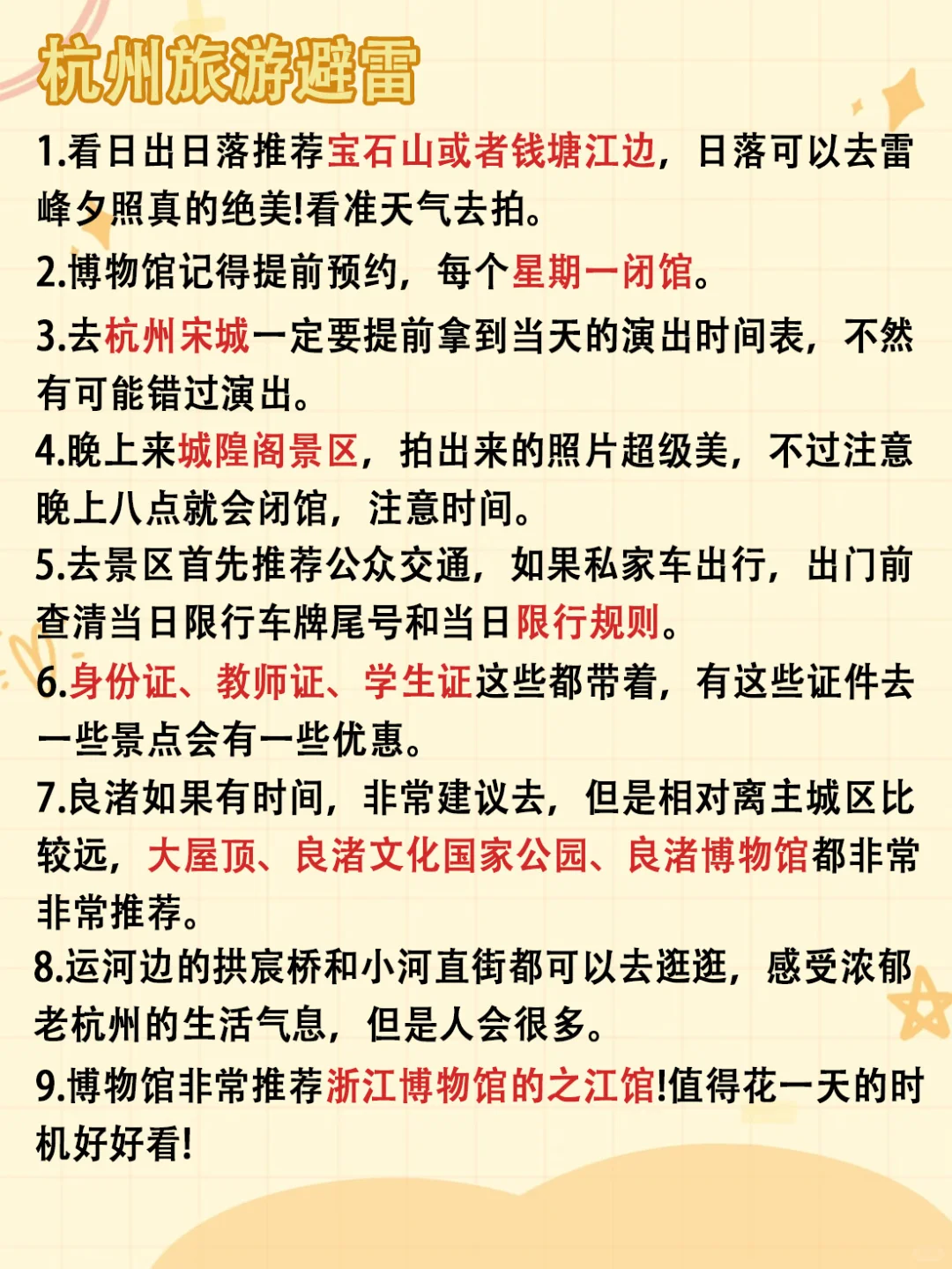 杭州旅游避雷

1.看日出日落推荐宝石山或者钱塘江边，日落可以去雷峰夕照真的绝美!看准天气去拍。

2.博物馆记得提前预约，每个星期一闭馆。

3.去杭州宋城一定要提前拿到当天的演出时间表，不然有可能错过演出。

4.晚上来城隍阁景区，拍出来的照片超级美，不过注意晚上八点就会闭馆，注意时间。

5.去景区首先推荐公众交通，如果私家车出行，出门前查清当日限行车牌尾号和当日限行规则。

6.身份证、教师证、学生证这些都带着，有这些证件去一些景点会有一些优惠。

7.良渚如果有时间，非常建议去，但是相对离主城区比较远，大屋顶、良渚文化国家公园、良渚博物馆都非常非常推荐。

8.运河边的拱宸桥和小河直街都可以去逛逛，感受浓郁老杭州的生活气息，但是人会很多。

9.博物馆非常推荐浙江博物馆的之江馆!值得花一天的时机好好看!